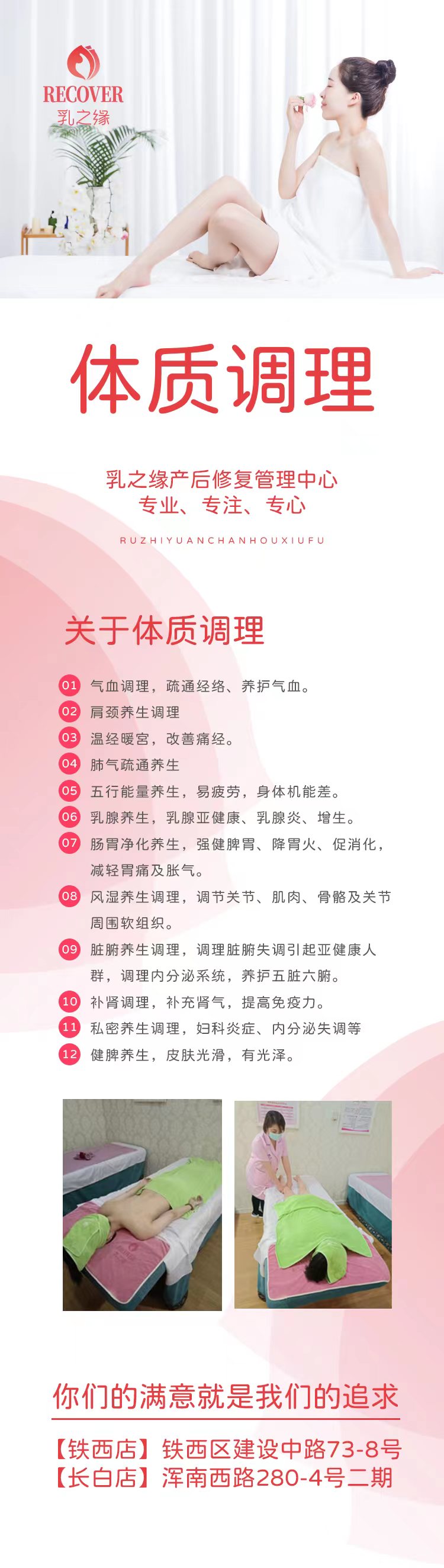 RECOVER
乳之缘

体质调理

乳之缘产后修复管理中心
专业、专注、专心

RUZHIYUANCHANHOUXIUFU

关于体质调理

01 气血调理，疏通经络、养护气血。
02 肩颈养生调理
03 温经暖宫，改善痛经。
04 肺气疏通养生
05 五行能量养生，易疲劳，身体机能差。
06 乳腺养生，乳腺亚健康、乳腺炎、增生。
07 肠胃净化养生，强健脾胃、降胃火、促消化，减轻胃痛及胀气。
08 风湿养生调理，调节关节、肌肉、骨骼及关节周围软组织。
09 脏腑养生调理，调理脏腑失调引起亚健康人群，调理内分泌系统，养护五脏六腑。
10 补肾调理，补充肾气，提高免疫力。
11 私密养生调理，妇科炎症、内分泌失调等
12 健脾养生，皮肤光滑，有光泽。

你们的满意就是我们的追求

【铁西店】铁西区建设中路73-8号
【长白店】浑南西路280-4号二期